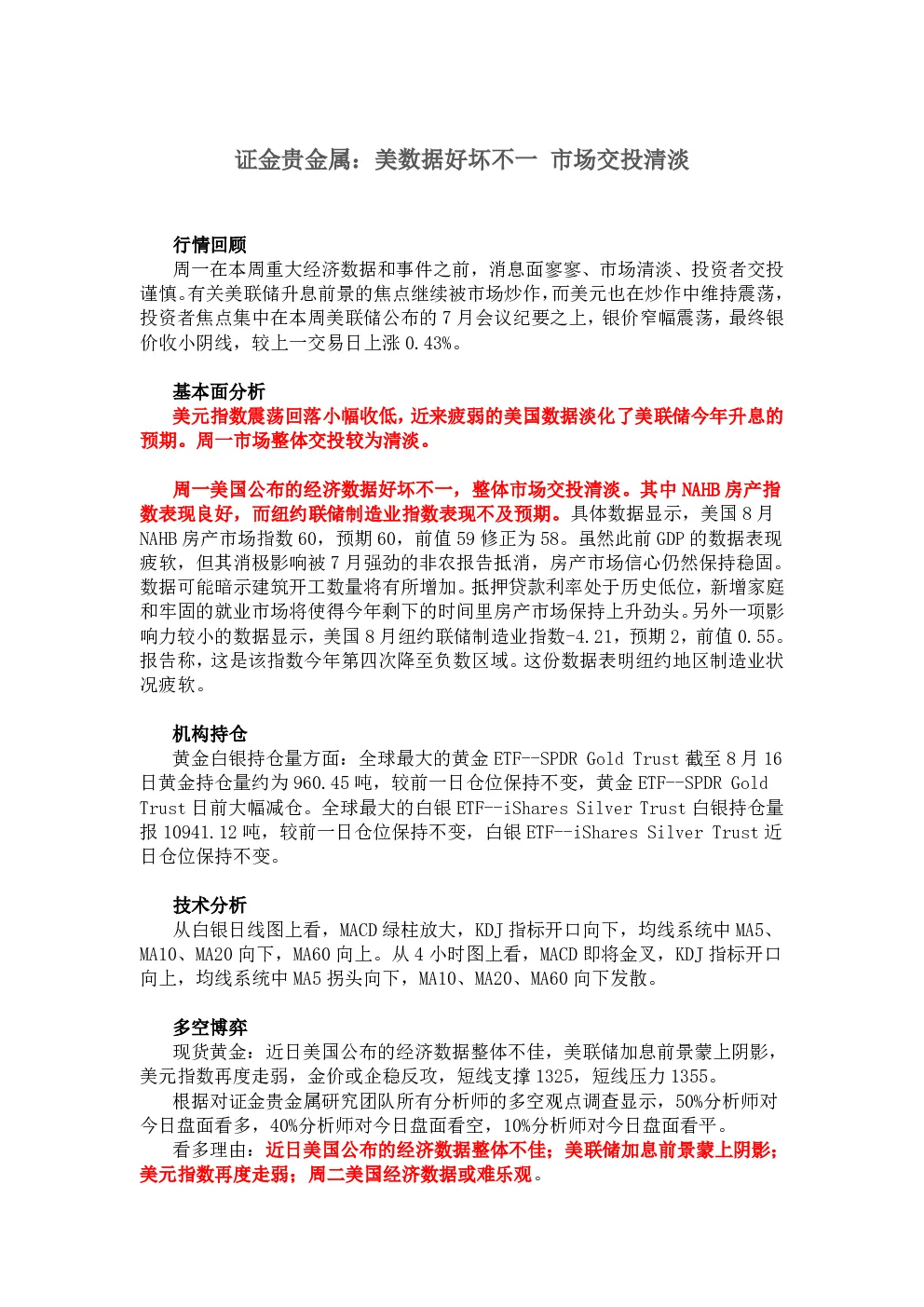 证金贵金属：美数据好坏不一 市场交投清淡

行情回顾

周一在本周重大经济数据和事件之前，消息面寥寥、市场清淡、投资者交投谨慎。有关美联储升息前景的焦点继续被市场炒作，而美元也在炒作中维持震荡，投资者焦点集中在本周美联储公布的7月会议纪要之上，银价窄幅震荡，最终银价收小阴线，较上一交易日上涨0.43%。

基本面分析

美元指数震荡回落小幅收低，近来疲弱的美国数据淡化了美联储今年升息的预期。周一市场整体交投较为清淡。

周一美国公布的经济数据好坏不一，整体市场交投清淡。其中NAHB房产指数表现良好，而纽约联储制造业指数表现不及预期。具体数据显示，美国8月NAHB房产市场指数60，预期60，前值59修正为58。虽然此前GDP的数据表现疲软，但其消极影响被7月强劲的非农报告抵消，房产市场信心仍然保持稳固。数据可能暗示建筑开工数量将有所增加。抵押贷款利率处于历史低位，新增家庭和牢固的就业市场将使得今年剩下的时间里房产市场保持上升劲头。另外一项影响力较小的数据显示，美国8月纽约联储制造业指数-4.21，预期2，前值0.55。报告称，这是该指数今年第四次降至负数区域。这份数据表明纽约地区制造业状况疲软。

机构持仓

黄金白银持仓量方面：全球最大的黄金ETF--SPDR Gold Trust截至8月16日黄金持仓量约为960.45吨，较前一日仓位保持不变，黄金ETF--SPDR Gold Trust日前大幅减仓。全球最大的白银ETF--iShares Silver Trust白银持仓量报10941.12吨，较前一日仓位保持不变，白银ETF--iShares Silver Trust近日仓位保持不变。

技术分析

从白银日线图上看，MACD绿柱放大，KDJ指标开口向下，均线系统中MA5、MA10、MA20向下，MA60向上。从4小时图上看，MACD即将金叉，KDJ指标开口向上，均线系统中MA5拐头向下，MA10、MA20、MA60向下发散。

多空博弈

现货黄金：近日美国公布的经济数据整体不佳，美联储加息前景蒙上阴影，美元指数再度走弱，金价或企稳反攻，短线支撑1325，短线压力1355。

根据对证金贵金属研究团队所有分析师的多空观点调查显示，50%分析师对今日盘面看多，40%分析师对今日盘面看空，10%分析师对今日盘面看平。

看多理由：近日美国公布的经济数据整体不佳；美联储加息前景蒙上阴影；美元指数再度走弱；周二美国经济数据或难乐观。